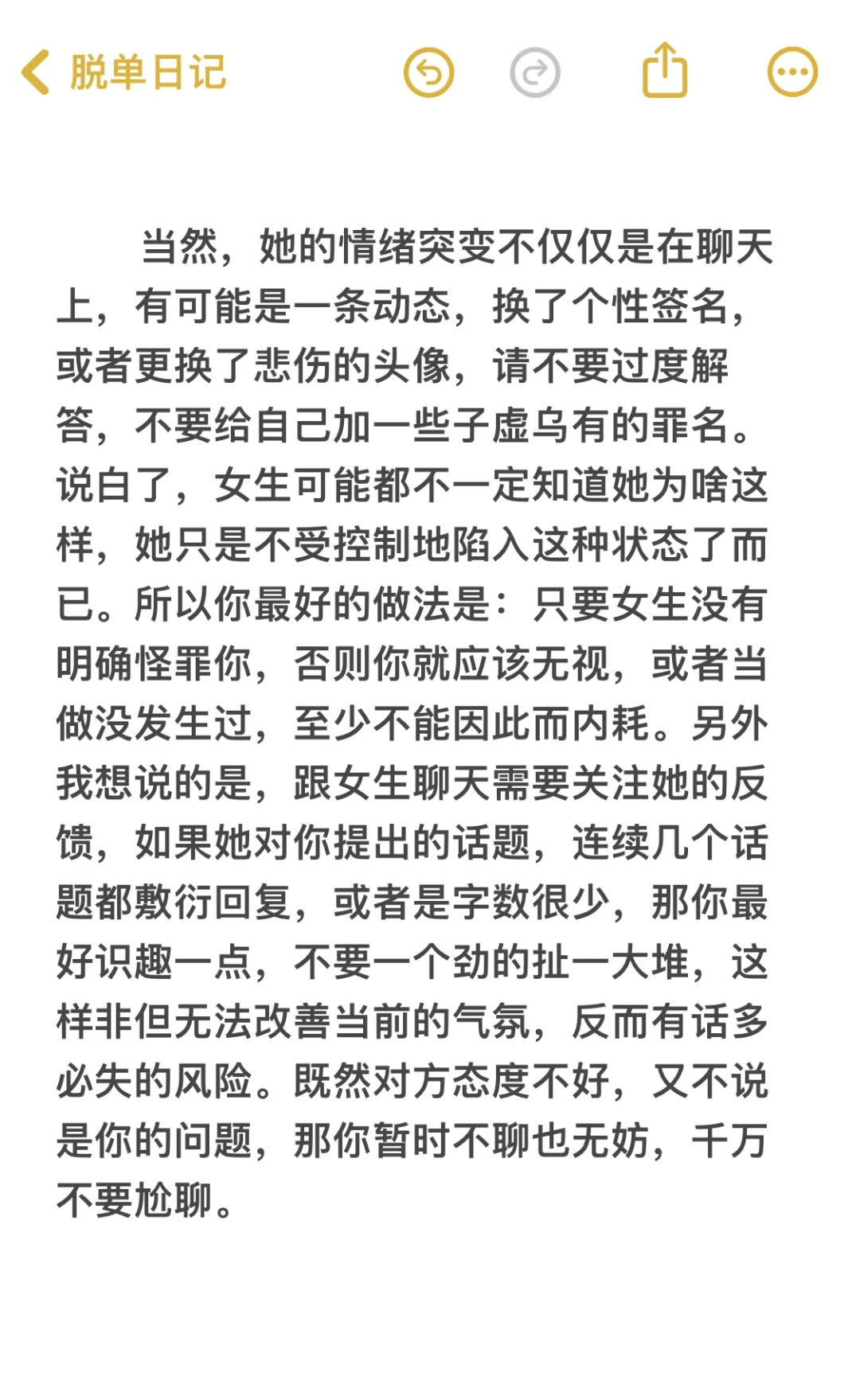 脱单日记

当然，她的情绪突变不仅仅是在聊天上，有可能是一条动态，换了个性签名，或者更换了悲伤的头像，请不要过度解答，不要给自己加一些子虚乌有的罪名。说白了，女生可能都不一定知道她为啥这样，她只是不受控制地陷入这种状态了而已。所以你最好的做法是：只要女生没有明确怪罪你，否则你就应该无视，或者当做没发生过，至少不能因此而内耗。另外我想说的是，跟女生聊天需要关注她的反馈，如果她对你提出的话题，连续几个话题都敷衍回复，或者是字数很少，那你最好识趣一点，不要一个劲的扯一大堆，这样非但无法改善当前的气氛，反而有话多必失的风险。既然对方态度不好，又不说是你的问题，那你暂时不聊也无妨，千万不要尬聊。